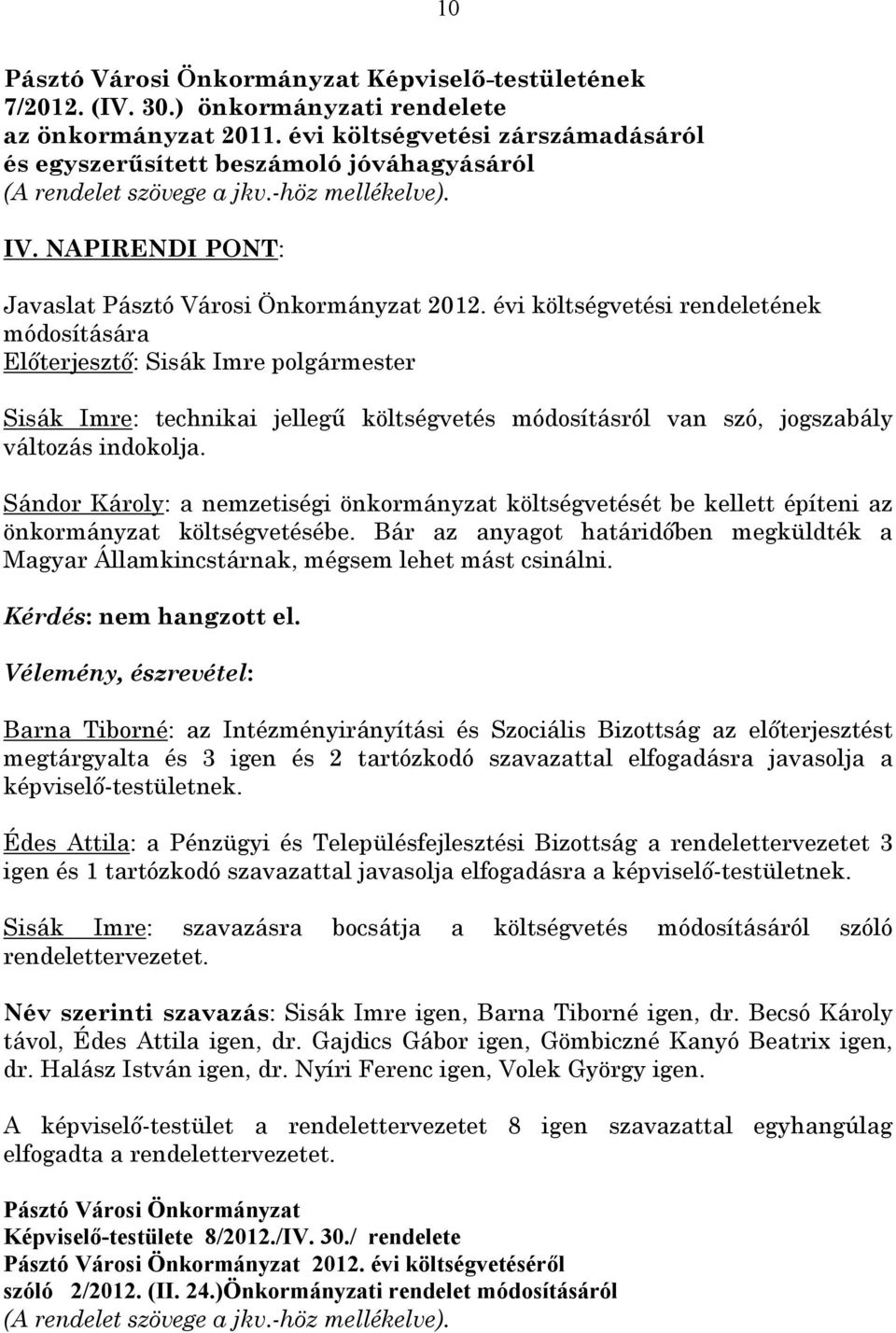 10

Pásztó Városi Önkormányzat Képviselő-testületének 7/2012. (IV. 30.) önkormányzati rendelete az önkormányzat 2011. évi költségvetési zárszámadásáról és egyszerűsített beszámoló jóváhagyásáról (A rendelet szövege a jkv.-höz mellékelve).

IV. NAPIRENDI PONT:

Javaslat Pásztó Városi Önkormányzat 2012. évi költségvetési rendeletének módosítására
Előterjesztő: Sisák Imre polgármester

Sisák Imre: technikai jellegű költségvetés módosításról van szó, jogszabály változás indokolja.

Sándor Károly: a nemzetiségi önkormányzat költségvetését be kellett építeni az önkormányzat költségvetésébe. Bár az anyagot határidőben megküldték a Magyar Államkincstárnak, mégsem lehet mást csinálni.

Kérdés: nem hangzott el.

Vélemény, észrevétel:

Barna Tiborné: az Intézményirányítási és Szociális Bizottság az előterjesztést megtárgyalta és 3 igen és 2 tartózkodó szavazattal elfogadásra javasolja a képviselő-testületnek.

Édes Attila: a Pénzügyi és Településfejlesztési Bizottság a rendelettervezetet 3 igen és 1 tartózkodó szavazattal javasolja elfogadásra a képviselő-testületnek.

Sisák Imre: szavazásra bocsátja a költségvetés módosításáról szóló rendelettervezetet.

Név szerinti szavazás: Sisák Imre igen, Barna Tiborné igen, dr. Becsó Károly távol, Édes Attila igen, dr. Gajdics Gábor igen, Gömbiczné Kanyó Beatrix igen, dr. Halász István igen, dr. Nyíri Ferenc igen, Volek György igen.

A képviselő-testület a rendelettervezetet 8 igen szavazattal egyhangúlag elfogadta a rendelettervezetet.

Pásztó Városi Önkormányzat
Képviselő-testülete 8/2012./IV. 30./ rendelete
Pásztó Városi Önkormányzat 2012. évi költségvetéséről
szóló 2/2012. (II. 24.)Önkormányzati rendelet módosításáról
(A rendelet szövege a jkv.-höz mellékelve).